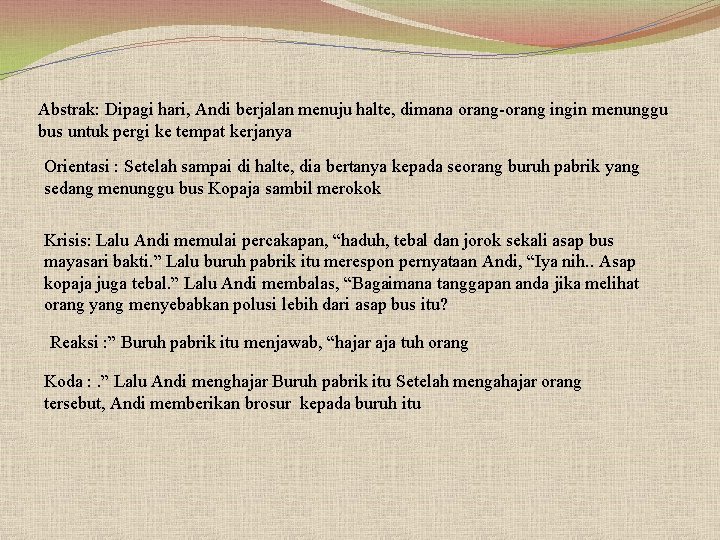 Abstrak: Dipagi hari, Andi berjalan menuju halte, dimana orang-orang ingin menunggu bus untuk pergi ke tempat kerjanya

Orientasi : Setelah sampai di halte, dia bertanya kepada seorang buruh pabrik yang sedang menunggu bus Kopaja sambil merokok

Krisis: Lalu Andi memulai percakapan, “haduh, tebal dan jorok sekali asap bus mayasari bakti.” Lalu buruh pabrik itu merespon pernyataan Andi, “Iya nih.. Asap kopaja juga tebal.” Lalu Andi membalas, “Bagaimana tanggapan anda jika melihat orang yang menyebabkan polusi lebih dari asap bus itu?

Reaksi :” Buruh pabrik itu menjawab, “hajar aja tuh orang

Koda : .” Lalu Andi menghajar Buruh pabrik itu Setelah mengahajar orang tersebut, Andi memberikan brosur kepada buruh itu